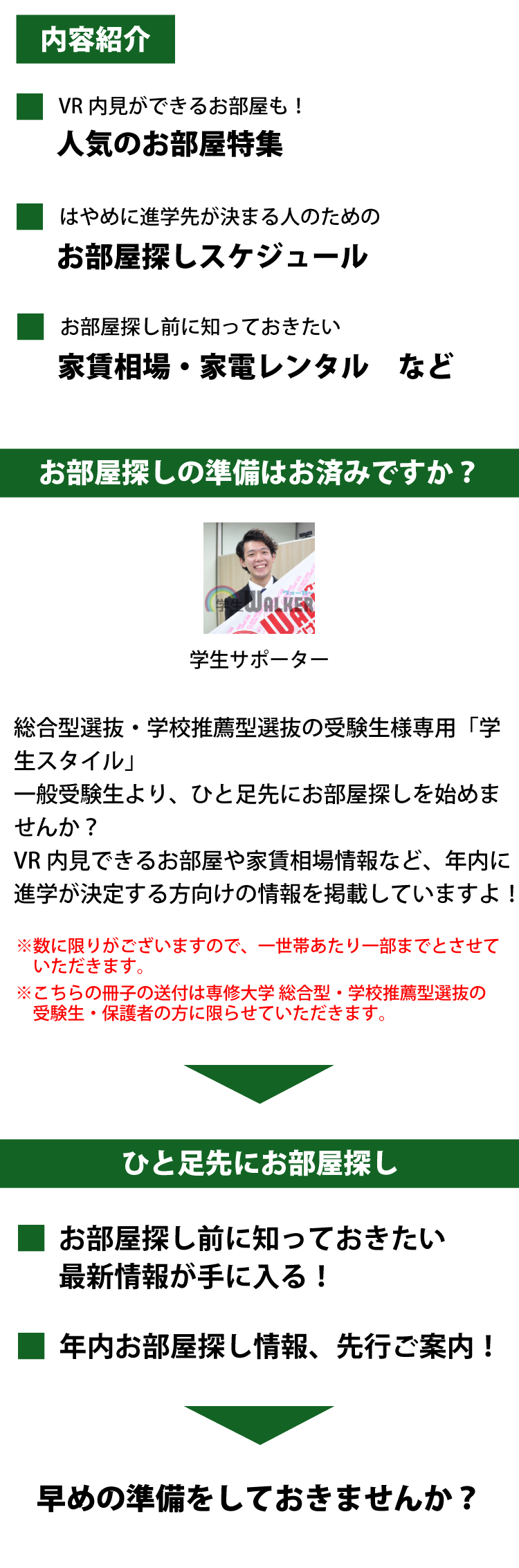 内容紹介

VR 内見ができるお部屋も！
人気のお部屋特集

はやめに進学先が決まる人のための
お部屋探しスケジュール

お部屋探し前に知っておきたい
家賃相場・家電レンタル　など

お部屋探しの準備はお済みですか？

学生WALKER

学生サポーター

総合型選抜・学校推薦型選抜の受験生様専用「学生スタイル」
一般受験生より、ひと足先にお部屋探しを始めませんか？
VR 内見できるお部屋や家賃相場情報など、年内に進学が決定する方向けの情報を掲載していますよ！

※数に限りがございますので、一世帯あたり一部までとさせていただきます。
※こちらの冊子の送付は専修大学 総合型・学校推薦型選抜の受験生・保護者の方に限らせていただきます。

ひと足先にお部屋探し

お部屋探し前に知っておきたい
最新情報が手に入る！

年内お部屋探し情報、先行ご案内！

早めの準備をしておきませんか？